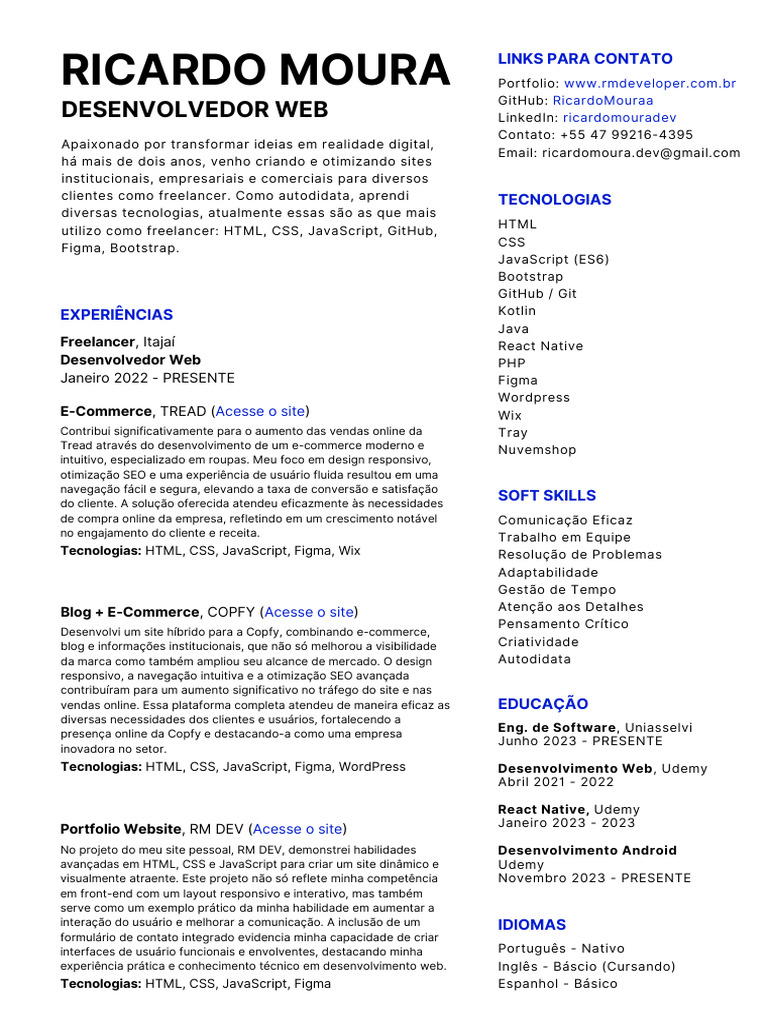 RICARDO MOURA
DESENVOLVEDOR WEB

Apaixonado por transformar ideias em realidade digital, há mais de dois anos, venho criando e otimizando sites institucionais, empresariais e comerciais para diversos clientes como freelancer. Como autodidata, aprendi diversas tecnologias, atualmente essas são as que mais utilizo como freelancer: HTML, CSS, JavaScript, GitHub, Figma, Bootstrap.

EXPERIÊNCIAS

Freelancer, Itajaí
Desenvolvedor Web
Janeiro 2022 - PRESENTE

E-Commerce, TREAD (Acesse o site)
Contribui significativamente para o aumento das vendas online da Tread através do desenvolvimento de um e-commerce moderno e intuitivo, especializado em roupas. Meu foco em design responsivo, otimização SEO e uma experiência de usuário fluida resultou em uma navegação fácil e segura, elevando a taxa de conversão e satisfação do cliente. A solução oferecida atendeu eficazmente às necessidades de compra online da empresa, refletindo em um crescimento notável no engajamento do cliente e receita.
Tecnologias: HTML, CSS, JavaScript, Figma, Wix

Blog + E-Commerce, COPFY (Acesse o site)
Desenvolvi um site híbrido para a Copfy, combinando e-commerce, blog e informações institucionais, que não só melhorou a visibilidade da marca como também ampliou seu alcance de mercado. O design responsivo, a navegação intuitiva e a otimização SEO avançada contribuíram para um aumento significativo no tráfego do site e nas vendas online. Essa plataforma completa atendeu de maneira eficaz as diversas necessidades dos clientes e usuários, fortalecendo a presença online da Copfy e destacando-a como uma empresa inovadora no setor.
Tecnologias: HTML, CSS, JavaScript, Figma, WordPress

Portfolio Website, RM DEV (Acesse o site)
No projeto do meu site pessoal, RM DEV, demonstrei habilidades avançadas em HTML, CSS e JavaScript para criar um site dinâmico e visualmente atraente. Este projeto não só reflete minha competência em front-end com um layout responsivo e interativo, mas também serve como um exemplo prático da minha habilidade em aumentar a interação do usuário e melhorar a comunicação. A inclusão de um formulário de contato integrado evidencia minha capacidade de criar interfaces de usuário funcionais e envolventes, destacando minha experiência prática e conhecimento técnico em desenvolvimento web.
Tecnologias: HTML, CSS, JavaScript, Figma

LINKS PARA CONTATO
Portfolio: www.rmdeveloper.com.br
GitHub: RicardoMouraa
LinkedIn: ricardomouradev
Contato: +55 47 99216-4395
Email: ricardomoura.dev@gmail.com

TECNOLOGIAS
HTML
CSS
JavaScript (ES6)
Bootstrap
GitHub / Git
Kotlin
Java
React Native
PHP
Figma
Wordpress
Wix
Tray
Nuvemshop

SOFT SKILLS
Comunicação Eficaz
Trabalho em Equipe
Resolução de Problemas
Adaptabilidade
Gestão de Tempo
Atenção aos Detalhes
Pensamento Crítico
Criatividade
Autodidata

EDUCAÇÃO
Eng. de Software, Uniasselvi
Junho 2023 - PRESENTE

Desenvolvimento Web, Udemy
Abril 2021 - 2022

React Native, Udemy
Janeiro 2023 - 2023

Desenvolvimento Android
Udemy
Novembro 2023 - PRESENTE

IDIOMAS
Português - Nativo
Inglês - Báscio (Cursando)
Espanhol - Básico